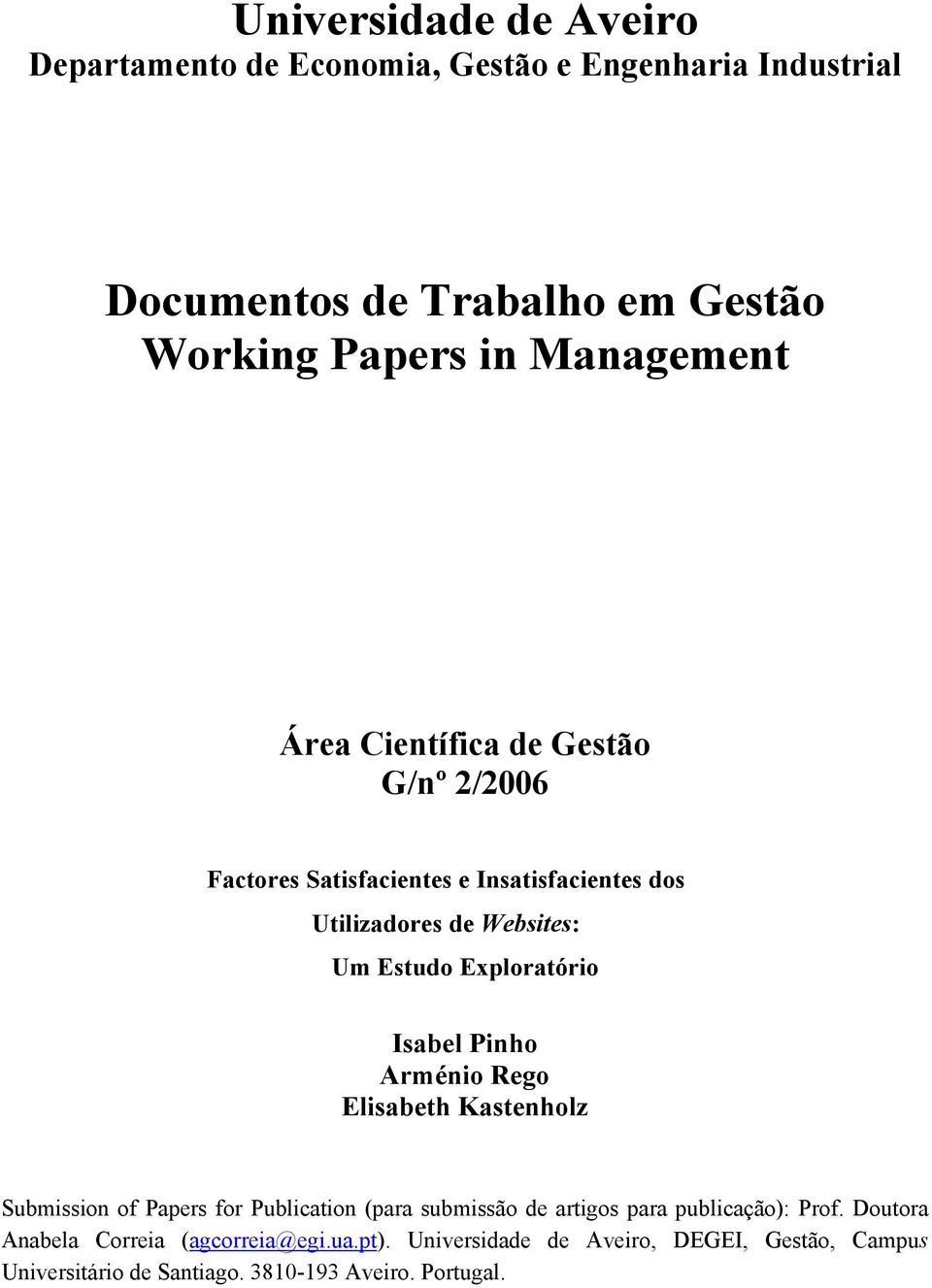 Universidade de Aveiro
Departamento de Economia, Gestão e Engenharia Industrial

Documentos de Trabalho em Gestão
Working Papers in Management

Área Científica de Gestão
G/nº 2/2006

Factores Satisfacientes e Insatisfacientes dos Utilizadores de Websites: Um Estudo Exploratório

Isabel Pinho
Arménio Rego
Elisabeth Kastenholz

Submission of Papers for Publication (para submissão de artigos para publicação): Prof. Doutora Anabela Correia (agcorreia@egi.ua.pt). Universidade de Aveiro, DEGEI, Gestão, Campus Universitário de Santiago. 3810-193 Aveiro. Portugal.